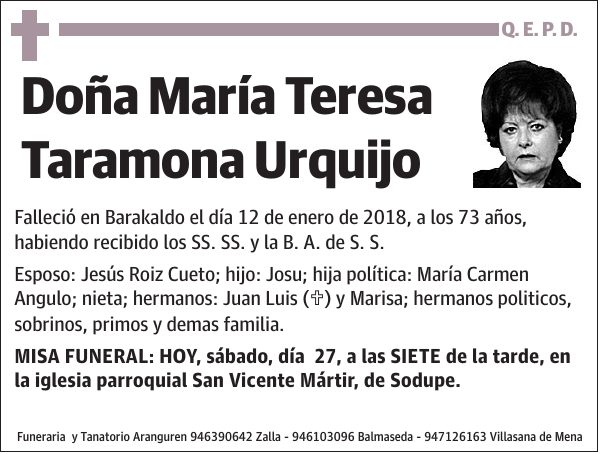 Q. E. P. D.

Doña María Teresa Taramona Urquijo

Falleció en Barakaldo el día 12 de enero de 2018, a los 73 años, habiendo recibido los SS. SS. y la B. A. de S. S.

Esposo: Jesús Roiz Cueto; hijo: Josu; hija política: María Carmen Angulo; nieta; hermanos: Juan Luis (✞) y Marisa; hermanos politicos, sobrinos, primos y demas familia.

MISA FUNERAL: HOY, sábado, día 27, a las SIETE de la tarde, en la iglesia parroquial San Vicente Mártir, de Sodupe.

Funeraria y Tanatorio Aranguren 946390642 Zalla - 946103096 Balmaseda - 947126163 Villasana de Mena